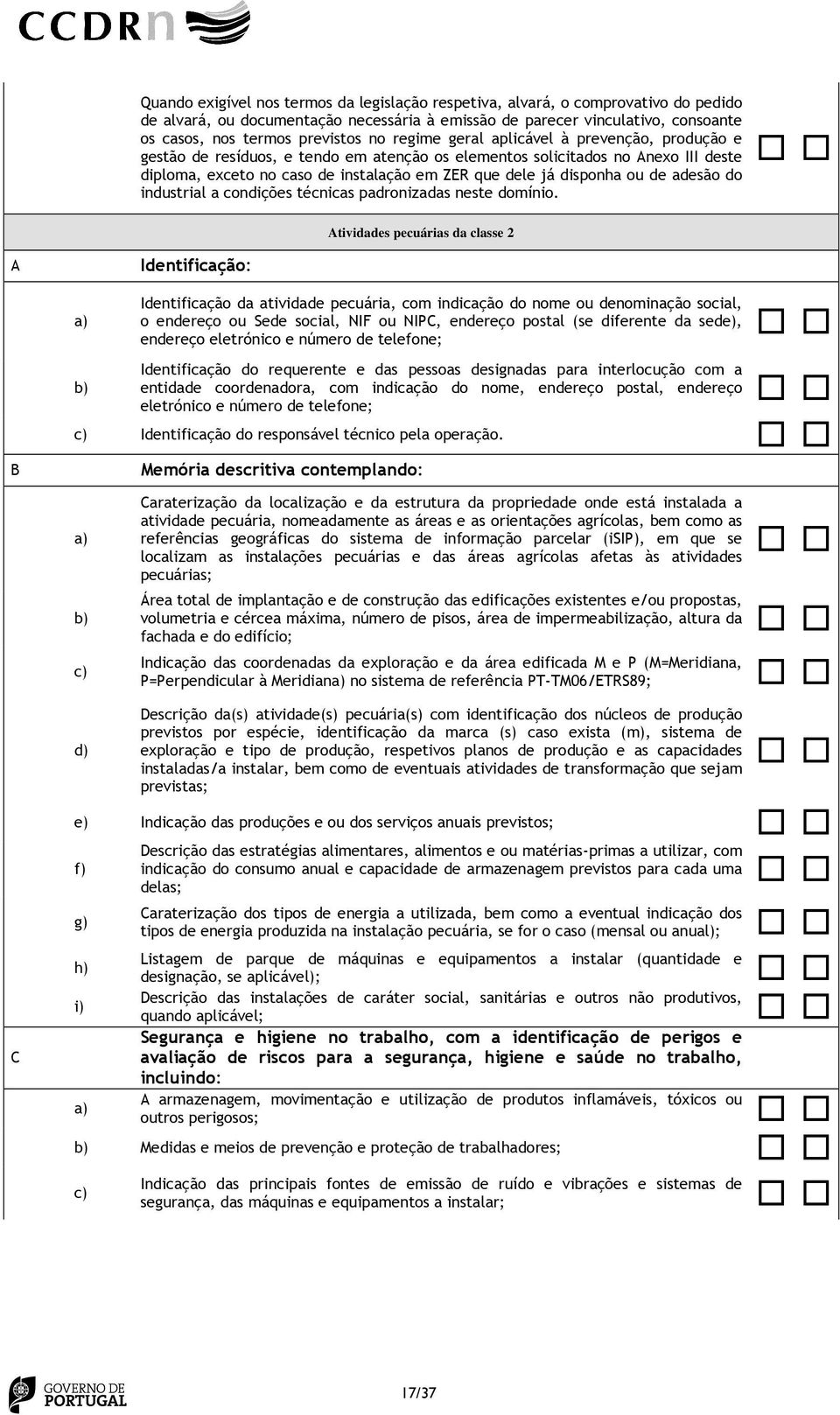 CCDRn

Quando exigível nos termos da legislação respetiva, alvará, o comprovativo do pedido de alvará, ou documentação necessária à emissão de parecer vinculativo, consoante os casos, nos termos previstos no regime geral aplicável à prevenção, produção e gestão de resíduos, e tendo em atenção os elementos solicitados no Anexo III deste diploma, exceto no caso de instalação em ZER que dele já disponha ou de adesão do industrial a condições técnicas padronizadas neste domínio.

Atividades pecuárias da classe 2

A Identificação:

a) Identificação da atividade pecuária, com indicação do nome ou denominação social, o endereço ou Sede social, NIF ou NIPC, endereço postal (se diferente da sede), endereço eletrónico e número de telefone;

b) Identificação do requerente e das pessoas designadas para interlocução com a entidade coordenadora, com indicação do nome, endereço postal, endereço eletrónico e número de telefone;

c) Identificação do responsável técnico pela operação.

B Memória descritiva contemplando:

a) Caraterização da localização e da estrutura da propriedade onde está instalada a atividade pecuária, nomeadamente as áreas e as orientações agrícolas, bem como as referências geográficas do sistema de informação parcelar (iSIP), em que se localizam as instalações pecuárias e das áreas agrícolas afetas às atividades pecuárias;

b) Área total de implantação e de construção das edificações existentes e/ou propostas, volumetria e cércea máxima, número de pisos, área de impermeabilização, altura da fachada e do edifício;

c) Indicação das coordenadas da exploração e da área edificada M e P (M=Meridiana, P=Perpendicular à Meridiana) no sistema de referência PT-TM06/ETRS89;

d) Descrição da(s) atividade(s) pecuária(s) com identificação dos núcleos de produção previstos por espécie, identificação da marca (s) caso exista (m), sistema de exploração e tipo de produção, respetivos planos de produção e as capacidades instaladas/a instalar, bem como de eventuais atividades de transformação que sejam previstas;

e) Indicação das produções e ou dos serviços anuais previstos;

f) Descrição das estratégias alimentares, alimentos e ou matérias-primas a utilizar, com indicação do consumo anual e capacidade de armazenagem previstos para cada uma delas;

g) Caraterização dos tipos de energia a utilizada, bem como a eventual indicação dos tipos de energia produzida na instalação pecuária, se for o caso (mensal ou anual);

h) Listagem de parque de máquinas e equipamentos a instalar (quantidade e designação, se aplicável);

i) Descrição das instalações de caráter social, sanitárias e outros não produtivos, quando aplicável;

C Segurança e higiene no trabalho, com a identificação de perigos e avaliação de riscos para a segurança, higiene e saúde no trabalho, incluindo:

a) A armazenagem, movimentação e utilização de produtos inflamáveis, tóxicos ou outros perigosos;

b) Medidas e meios de prevenção e proteção de trabalhadores;

c) Indicação das principais fontes de emissão de ruído e vibrações e sistemas de segurança, das máquinas e equipamentos a instalar;

GOVERNO DE PORTUGAL

17/37